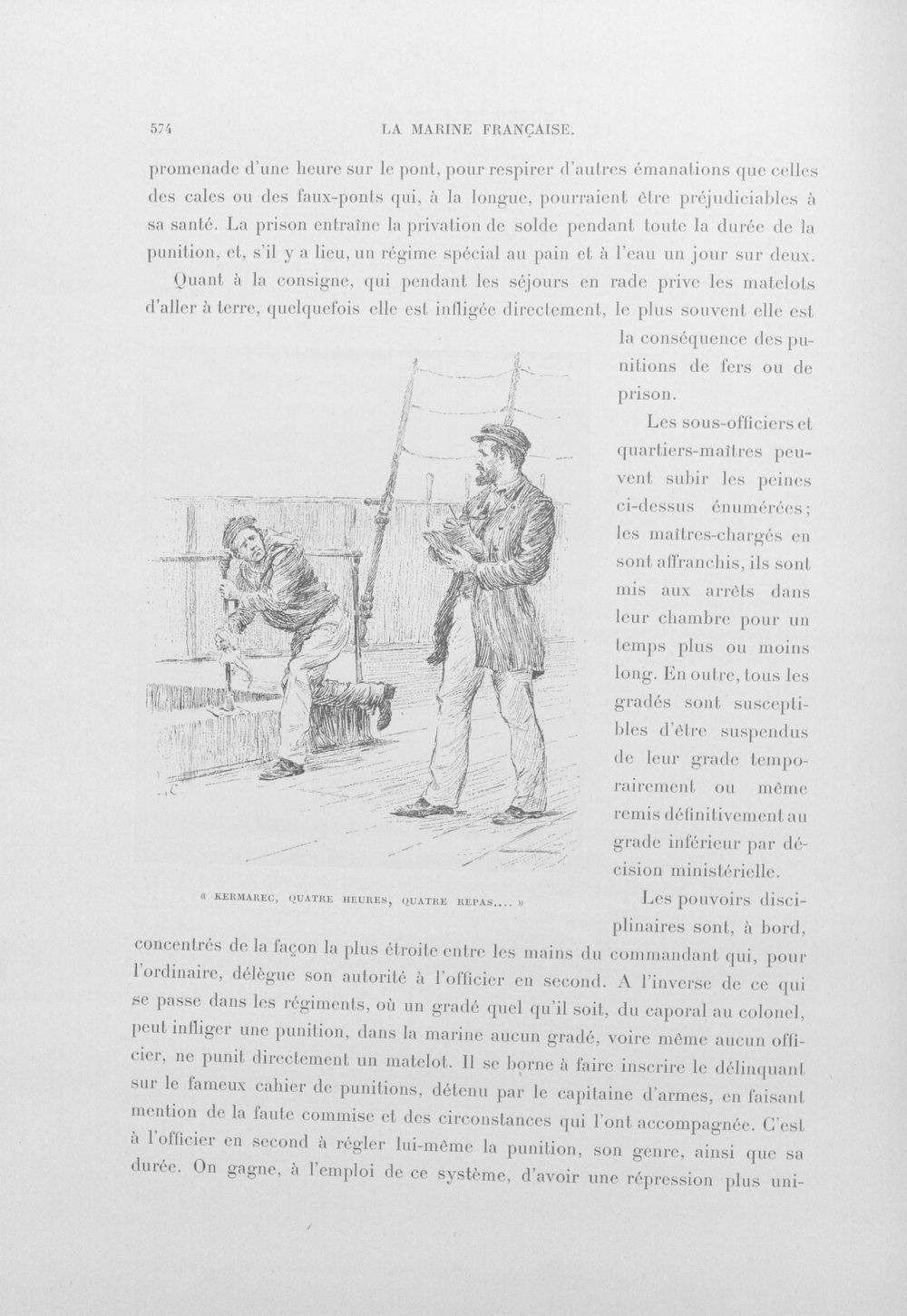 574 LA MARINE FRANÇAISE.

promenade d'une heure sur le pont, pour respirer d'autres émanations que celles des cales ou des faux-ponts qui, à la longue, pourraient être préjudiciables à sa santé. La prison entraîne la privation de solde pendant toute la durée de la punition, et, s'il y a lieu, un régime spécial au pain et à l'eau un jour sur deux.

Quant à la consigne, qui pendant les séjours en rade prive les matelots d'aller à terre, quelquefois elle est infligée directement, le plus souvent elle est la conséquence des punitions de fers ou de prison.

Les sous-officiers et quartiers-maîtres peuvent subir les peines ci-dessus énumérées; les maîtres-chargés en sont affranchis, ils sont mis aux arrêts dans leur chambre pour un temps plus ou moins long. En outre, tous les gradés sont susceptibles d'être suspendus de leur grade temporairement ou même remis définitivement au grade inférieur par décision ministérielle.

« KERMAREC, QUATRE HEURES, QUATRE REPAS.... »

Les pouvoirs disciplinaires sont, à bord, concentrés de la façon la plus étroite entre les mains du commandant qui, pour l'ordinaire, délègue son autorité à l'officier en second. A l'inverse de ce qui se passe dans les régiments, où un gradé quel qu'il soit, du caporal au colonel, peut infliger une punition, dans la marine aucun gradé, voire même aucun officier, ne punit directement un matelot. Il se borne à faire inscrire le délinquant sur le fameux cahier de punitions, détenu par le capitaine d'armes, en faisant mention de la faute commise et des circonstances qui l'ont accompagnée. C'est à l'officier en second à régler lui-même la punition, son genre, ainsi que sa durée. On gagne, à l'emploi de ce système, d'avoir une répression plus uni-